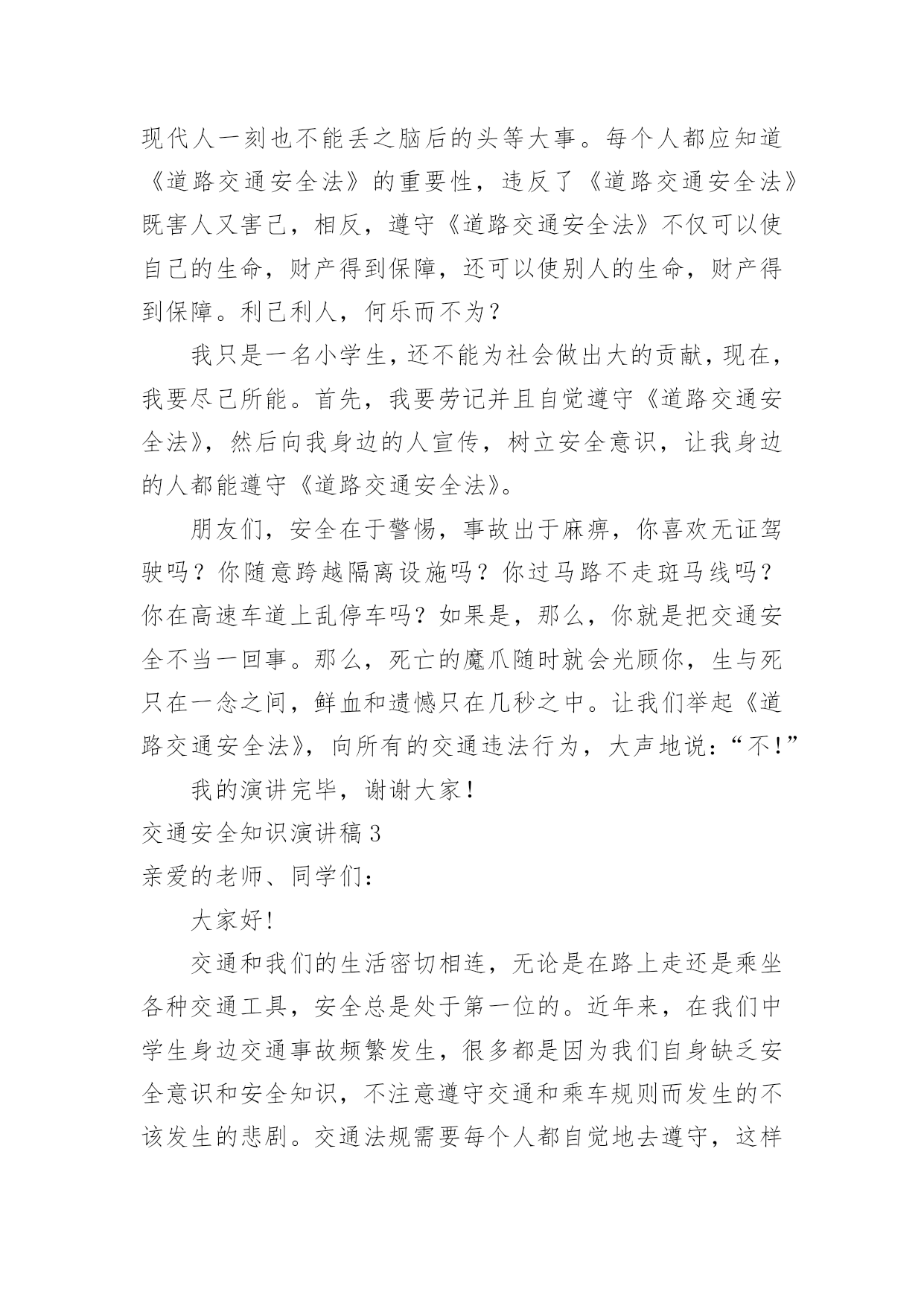 现代人一刻也不能丢之脑后的头等大事。每个人都应知道《道路交通安全法》的重要性，违反了《道路交通安全法》既害人又害己，相反，遵守《道路交通安全法》不仅可以使自己的生命，财产得到保障，还可以使别人的生命，财产得到保障。利己利人，何乐而不为？

我只是一名小学生，还不能为社会做出大的贡献，现在，我要尽己所能。首先，我要劳记并且自觉遵守《道路交通安全法》，然后向我身边的人宣传，树立安全意识，让我身边的人都能遵守《道路交通安全法》。

朋友们，安全在于警惕，事故出于麻痹，你喜欢无证驾驶吗？你随意跨越隔离设施吗？你过马路不走斑马线吗？你在高速车道上乱停车吗？如果是，那么，你就是把交通安全不当一回事。那么，死亡的魔爪随时就会光顾你，生与死只在一念之间，鲜血和遗憾只在几秒之中。让我们举起《道路交通安全法》，向所有的交通违法行为，大声地说：“不!”

我的演讲完毕，谢谢大家！

交通安全知识演讲稿 3

亲爱的老师、同学们：

大家好!

交通和我们的生活密切相连，无论是在路上走还是乘坐各种交通工具，安全总是处于第一位的。近年来，在我们中学生身边交通事故频繁发生，很多都是因为我们自身缺乏安全意识和安全知识，不注意遵守交通和乘车规则而发生的不该发生的悲剧。交通法规需要每个人都自觉地去遵守，这样